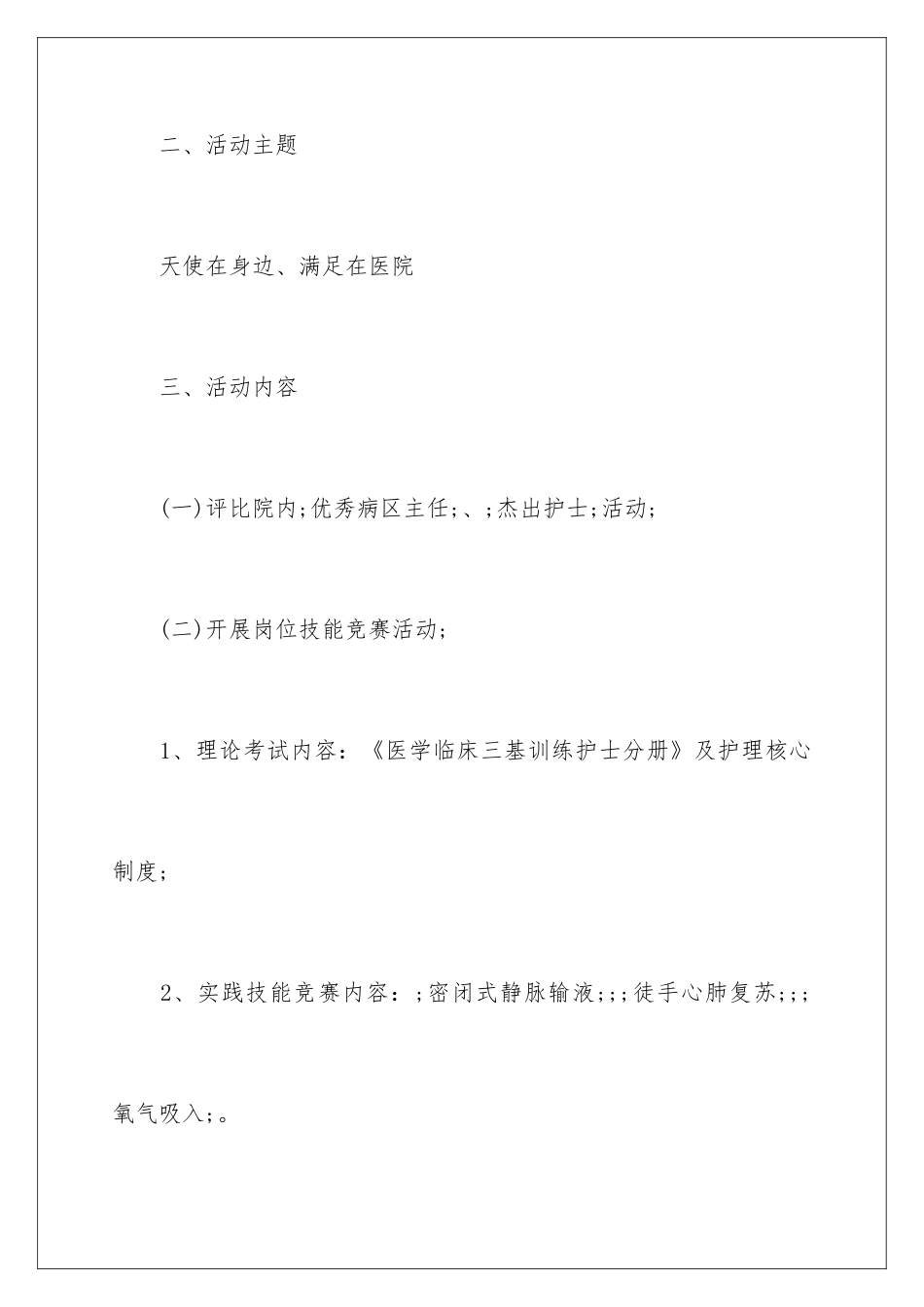 二、活动主题

天使在身边、满足在医院

三、活动内容

(一)评比院内;优秀病区主任;、;杰出护士;活动;

(二)开展岗位技能竞赛活动;

1、理论考试内容：《医学临床三基训练护士分册》及护理核心制度;

2、实践技能竞赛内容：;密闭式静脉输液;;;徒手心肺复苏;;;氧气吸入;。